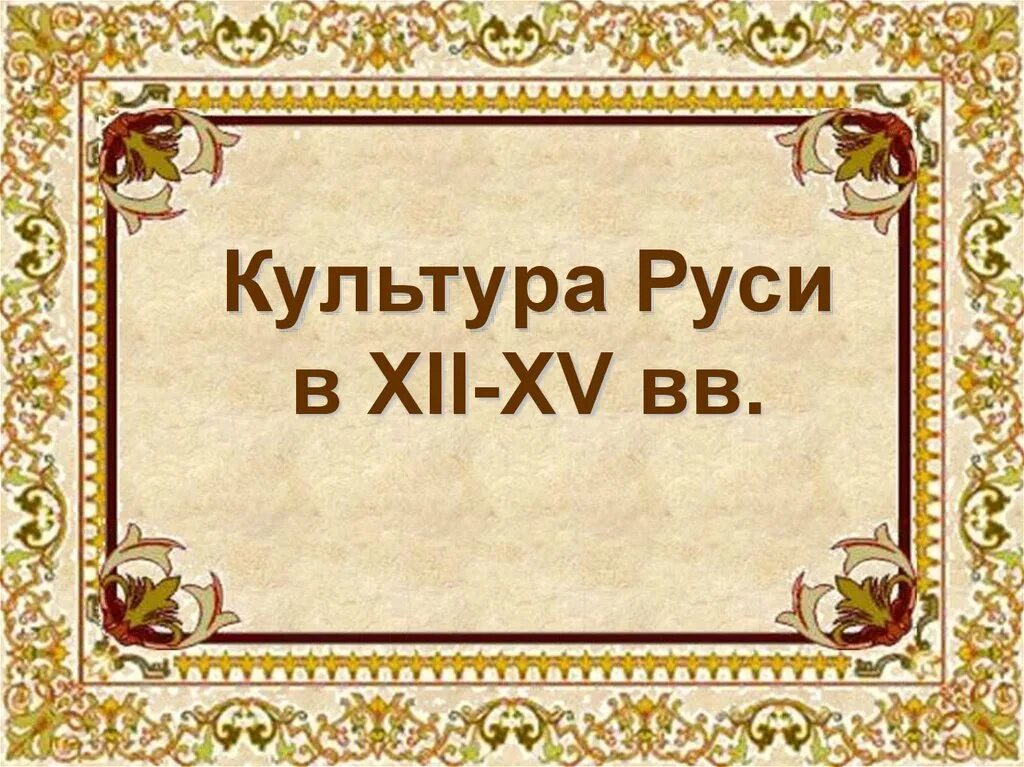 Культура Руси
в XII-XV вв.